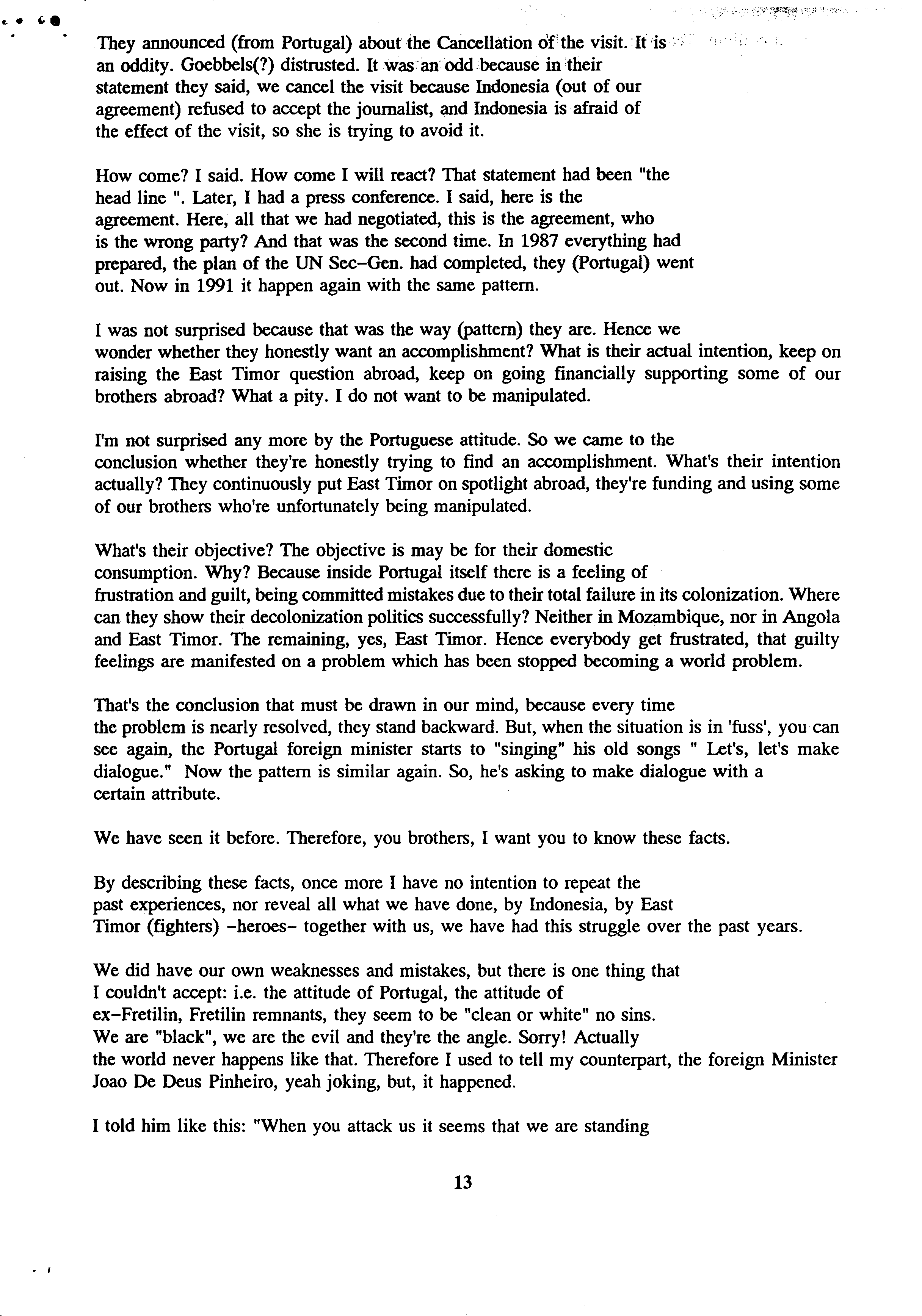 They announced (from Portugal) about the Cancellation of the visit. It is an oddity. Goebbels(?) distrusted. It was an odd because in their statement they said, we cancel the visit because Indonesia (out of our agreement) refused to accept the journalist, and Indonesia is afraid of the effect of the visit, so she is trying to avoid it.

How come? I said. How come I will react? That statement had been "the head line ". Later, I had a press conference. I said, here is the agreement. Here, all that we had negotiated, this is the agreement, who is the wrong party? And that was the second time. In 1987 everything had prepared, the plan of the UN Sec-Gen. had completed, they (Portugal) went out. Now in 1991 it happen again with the same pattern.

I was not surprised because that was the way (pattern) they are. Hence we wonder whether they honestly want an accomplishment? What is their actual intention, keep on raising the East Timor question abroad, keep on going financially supporting some of our brothers abroad? What a pity. I do not want to be manipulated.

I'm not surprised any more by the Portuguese attitude. So we came to the conclusion whether they're honestly trying to find an accomplishment. What's their intention actually? They continuously put East Timor on spotlight abroad, they're funding and using some of our brothers who're unfortunately being manipulated.

What's their objective? The objective is may be for their domestic consumption. Why? Because inside Portugal itself there is a feeling of frustration and guilt, being committed mistakes due to their total failure in its colonization. Where can they show their decolonization politics successfully? Neither in Mozambique, nor in Angola and East Timor. The remaining, yes, East Timor. Hence everybody get frustrated, that guilty feelings are manifested on a problem which has been stopped becoming a world problem.

That's the conclusion that must be drawn in our mind, because every time the problem is nearly resolved, they stand backward. But, when the situation is in 'fuss', you can see again, the Portugal foreign minister starts to "singing" his old songs " Let's, let's make dialogue." Now the pattern is similar again. So, he's asking to make dialogue with a certain attribute.

We have seen it before. Therefore, you brothers, I want you to know these facts.

By describing these facts, once more I have no intention to repeat the past experiences, nor reveal all what we have done, by Indonesia, by East Timor (fighters) -heroes- together with us, we have had this struggle over the past years.

We did have our own weaknesses and mistakes, but there is one thing that I couldn't accept: i.e. the attitude of Portugal, the attitude of ex-Fretilin, Fretilin remnants, they seem to be "clean or white" no sins. We are "black", we are the evil and they're the angle. Sorry! Actually the world never happens like that. Therefore I used to tell my counterpart, the foreign Minister Joao De Deus Pinheiro, yeah joking, but, it happened.

I told him like this: "When you attack us it seems that we are standing

13